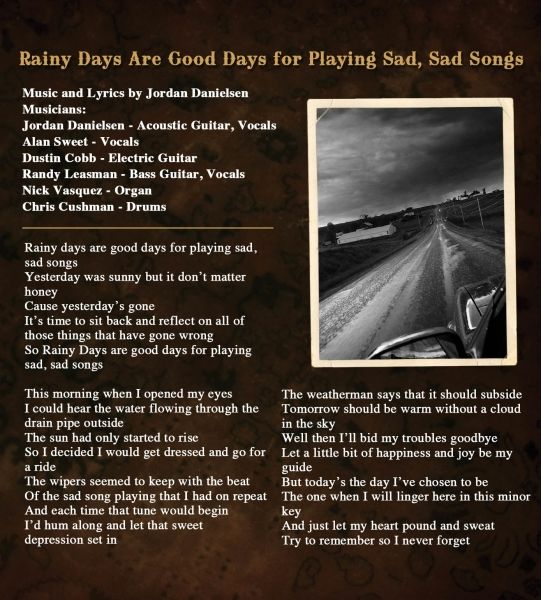 Rainy Days Are Good Days for Playing Sad, Sad Songs

Music and Lyrics by Jordan Danielsen
Musicians:
Jordan Danielsen - Acoustic Guitar, Vocals
Alan Sweet - Vocals
Dustin Cobb - Electric Guitar
Randy Leasman - Bass Guitar, Vocals
Nick Vasquez - Organ
Chris Cushman - Drums

Rainy days are good days for playing sad, sad songs
Yesterday was sunny but it don't matter honey
Cause yesterday's gone
It's time to sit back and reflect on all of those things that have gone wrong
So Rainy Days are good days for playing sad, sad songs

This morning when I opened my eyes
I could hear the water flowing through the drain pipe outside
The sun had only started to rise
So I decided I would get dressed and go for a ride
The wipers seemed to keep with the beat
Of the sad song playing that I had on repeat
And each time that tune would begin
I'd hum along and let that sweet depression set in

The weatherman says that it should subside
Tomorrow should be warm without a cloud in the sky
Well then I'll bid my troubles goodbye
Let a little bit of happiness and joy be my guide
But today's the day I've chosen to be
The one when I will linger here in this minor key
And just let my heart pound and sweat
Try to remember so I never forget